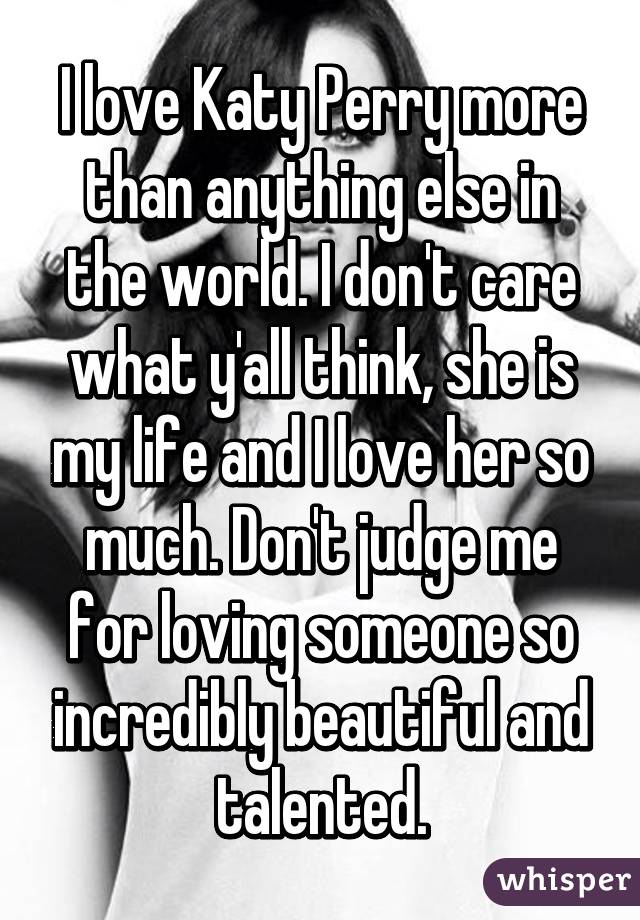 I love Katy Perry more than anything else in the world. I don't care what y'all think, she is my life and I love her so much. Don't judge me for loving someone so incredibly beautiful and talented.

whisper